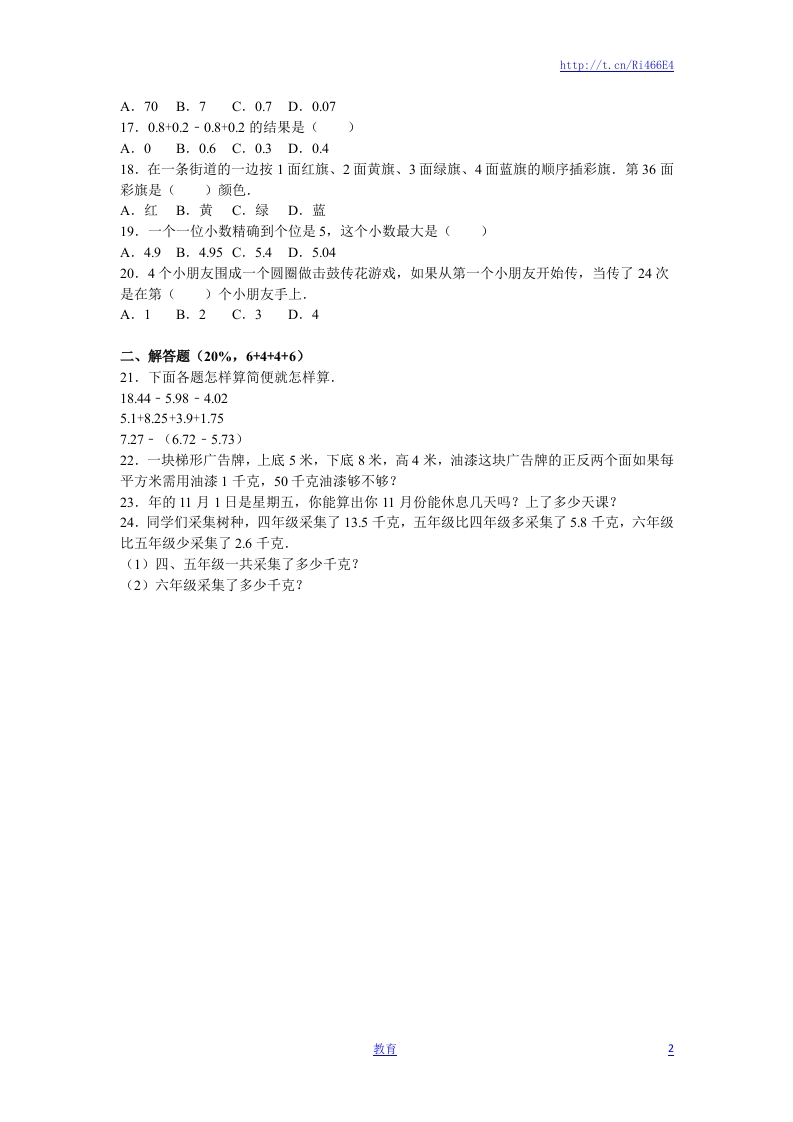 http://t.cn/Ri466E4

A．70　B．7　C．0.7　D．0.07
17．0.8+0.2﹣0.8+0.2 的结果是（　　）
A．0　B．0.6　C．0.3　D．0.4
18．在一条街道的一边按 1 面红旗、2 面黄旗、3 面绿旗、4 面蓝旗的顺序插彩旗．第 36 面彩旗是（　　）颜色．
A．红　B．黄　C．绿　D．蓝
19．一个一位小数精确到个位是 5，这个小数最大是（　　）
A．4.9　B．4.95　C．5.4　D．5.04
20．4 个小朋友围成一个圆圈做击鼓传花游戏，如果从第一个小朋友开始传，当传了 24 次是在第（　　）个小朋友手上．
A．1　B．2　C．3　D．4

二、解答题（20%，6+4+4+6）
21．下面各题怎样算简便就怎样算．
18.44﹣5.98﹣4.02
5.1+8.25+3.9+1.75
7.27﹣（6.72﹣5.73）
22．一块梯形广告牌，上底 5 米，下底 8 米，高 4 米，油漆这块广告牌的正反两个面如果每平方米需用油漆 1 千克，50 千克油漆够不够？
23．年的 11 月 1 日是星期五，你能算出你 11 月份能休息几天吗？上了多少天课？
24．同学们采集树种，四年级采集了 13.5 千克，五年级比四年级多采集了 5.8 千克，六年级比五年级少采集了 2.6 千克．
（1）四、五年级一共采集了多少千克？
（2）六年级采集了多少千克？

教育　2